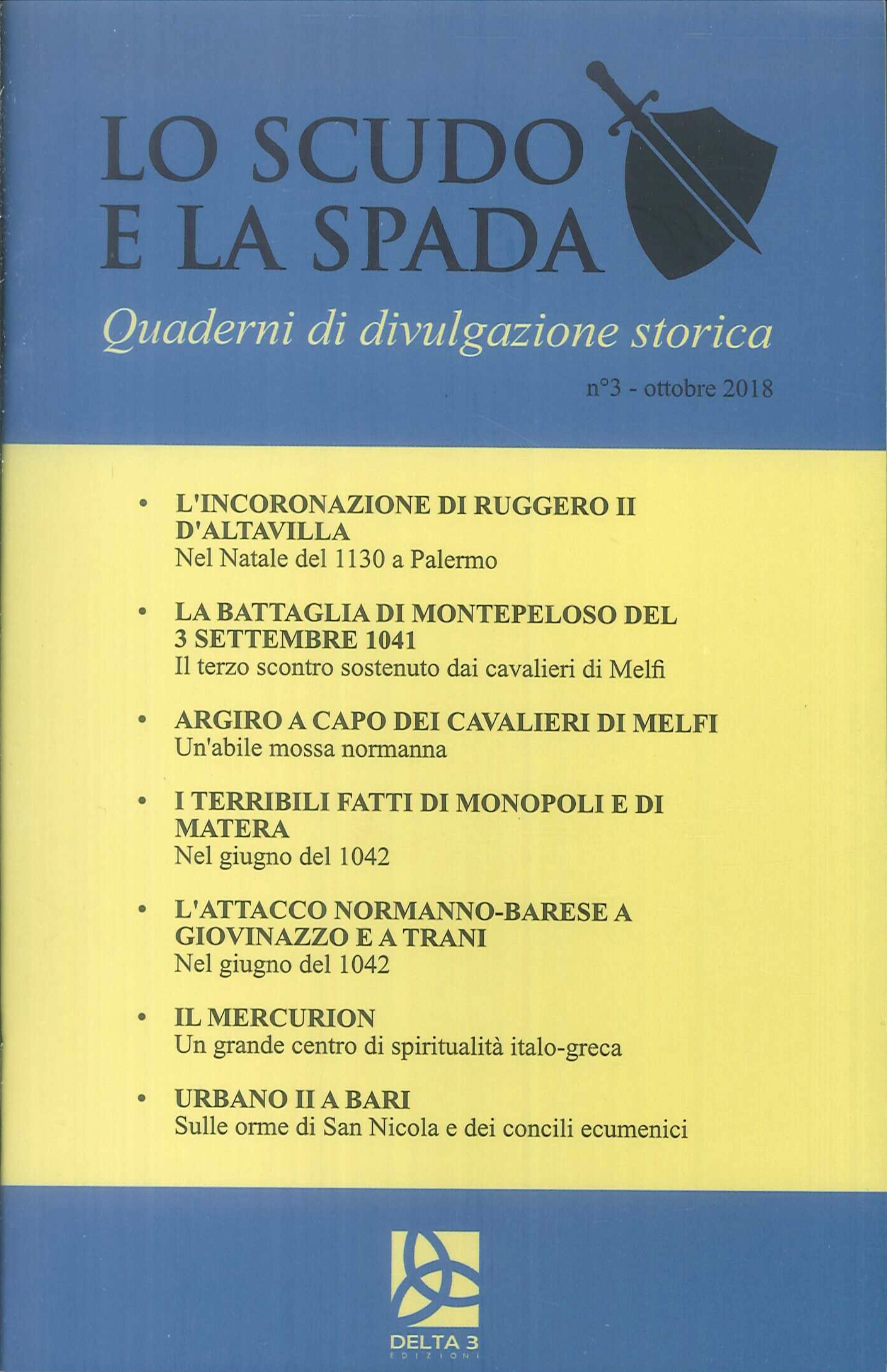 LO SCUDO
E LA SPADA

Quaderni di divulgazione storica

n°3 - ottobre 2018

• L'INCORONAZIONE DI RUGGERO II D'ALTAVILLA
Nel Natale del 1130 a Palermo

• LA BATTAGLIA DI MONTEPELOSO DEL 3 SETTEMBRE 1041
Il terzo scontro sostenuto dai cavalieri di Melfi

• ARGIRO A CAPO DEI CAVALIERI DI MELFI
Un'abile mossa normanna

• I TERRIBILI FATTI DI MONOPOLI E DI MATERA
Nel giugno del 1042

• L'ATTACCO NORMANNO-BARESE A GIOVINAZZO E A TRANI
Nel giugno del 1042

• IL MERCURION
Un grande centro di spiritualità italo-greca

• URBANO II A BARI
Sulle orme di San Nicola e dei concili ecumenici

DELTA 3
EDIZIONI